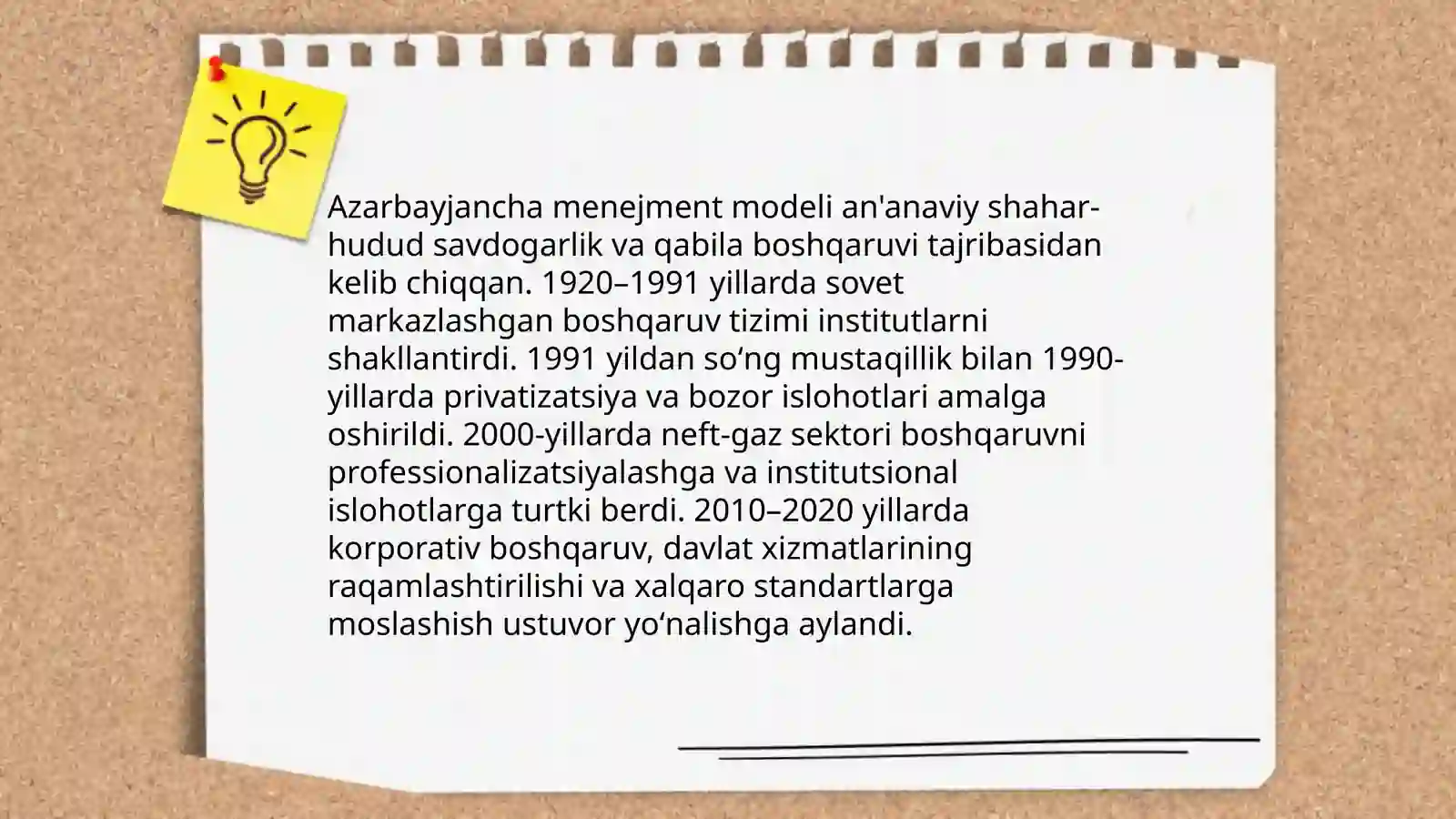 Azarbayjancha menejment modeli an'anaviy shahar-hudud savdogarlik va qabila boshqaruvi tajribasidan kelib chiqqan. 1920–1991 yillarda sovet markazlashgan boshqaruv tizimi institutlarni shakllantirdi. 1991 yildan so‘ng mustaqillik bilan 1990-yillarda privatizatsiya va bozor islohotlari amalga oshirildi. 2000-yillarda neft-gaz sektori boshqaruvni professionalizatsiyalashga va institutsional islohotlarga turtki berdi. 2010–2020 yillarda korporativ boshqaruv, davlat xizmatlarining raqamlashtirilishi va xalqaro standartlarga moslashish ustuvor yo‘nalishga aylandi.